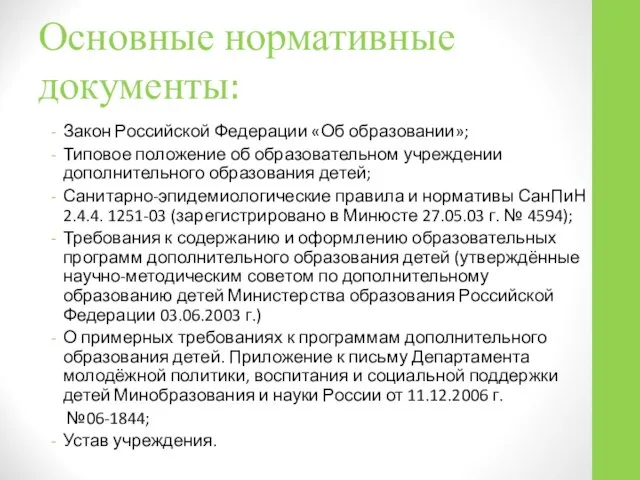 Основные нормативные документы:

- Закон Российской Федерации «Об образовании»;
- Типовое положение об образовательном учреждении дополнительного образования детей;
- Санитарно-эпидемиологические правила и нормативы СанПиН 2.4.4. 1251-03 (зарегистрировано в Минюсте 27.05.03 г. № 4594);
- Требования к содержанию и оформлению образовательных программ дополнительного образования детей (утверждённые научно-методическим советом по дополнительному образованию детей Министерства образования Российской Федерации 03.06.2003 г.)
- О примерных требованиях к программам дополнительного образования детей. Приложение к письму Департамента молодёжной политики, воспитания и социальной поддержки детей Минобразования и науки России от 11.12.2006 г. №06-1844;
- Устав учреждения.